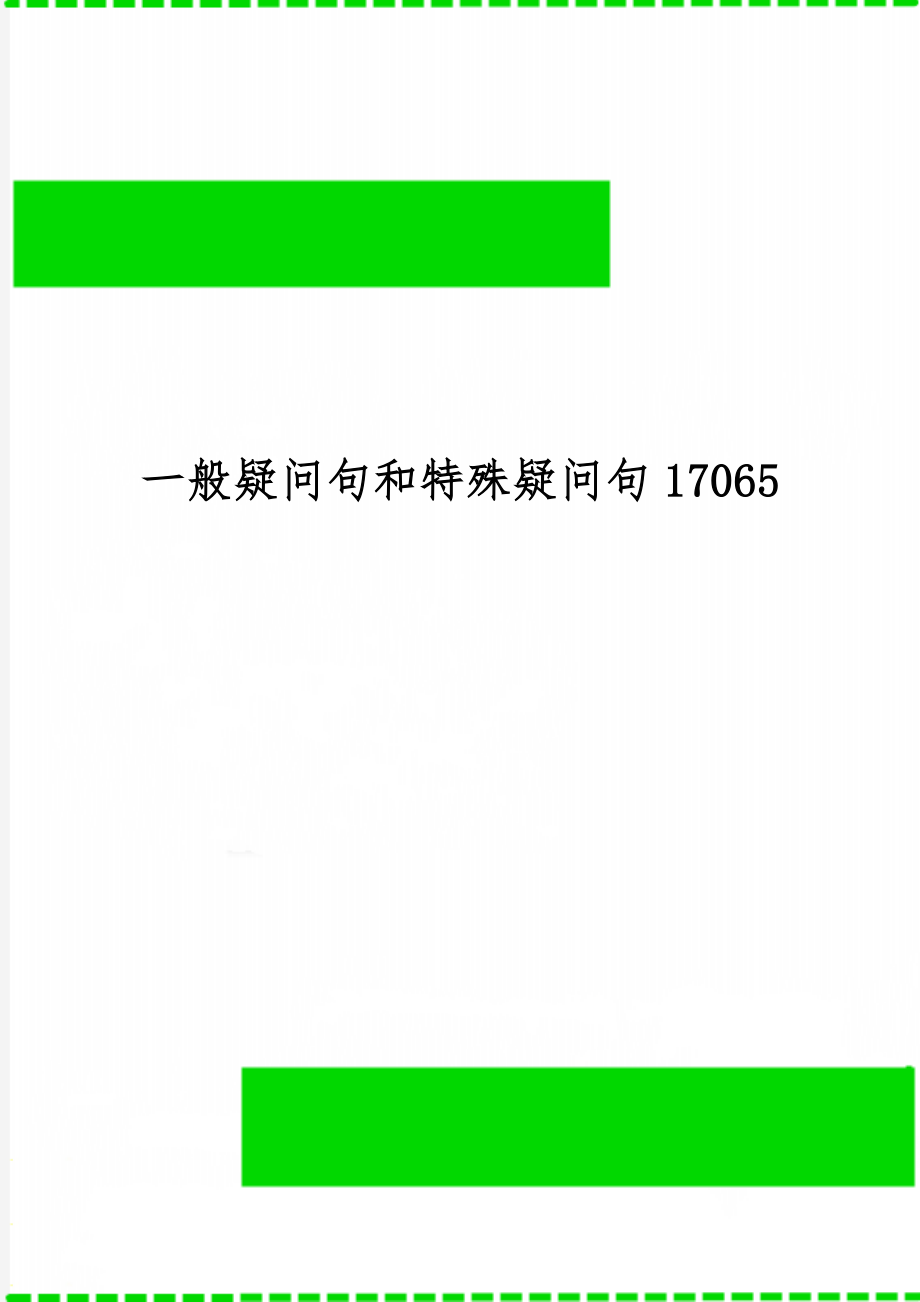 一般疑问句和特殊疑问句 17065